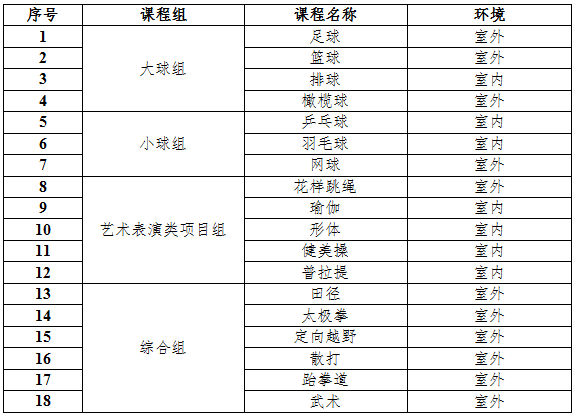 | 序号 | 课程组 | 课程名称 | 环境 |
|---|---|---|---|
| 1 | 大球组 | 足球 | 室外 |
| 2 | | 篮球 | 室外 |
| 3 | | 排球 | 室内 |
| 4 | | 橄榄球 | 室外 |
| 5 | 小球组 | 乒乓球 | 室内 |
| 6 | | 羽毛球 | 室内 |
| 7 | | 网球 | 室外 |
| 8 | 艺术表演类项目组 | 花样跳绳 | 室外 |
| 9 | | 瑜伽 | 室内 |
| 10 | | 形体 | 室内 |
| 11 | | 健美操 | 室内 |
| 12 | | 普拉提 | 室内 |
| 13 | 综合组 | 田径 | 室外 |
| 14 | | 太极拳 | 室外 |
| 15 | | 定向越野 | 室外 |
| 16 | | 散打 | 室外 |
| 17 | | 跆拳道 | 室外 |
| 18 | | 武术 | 室外 |